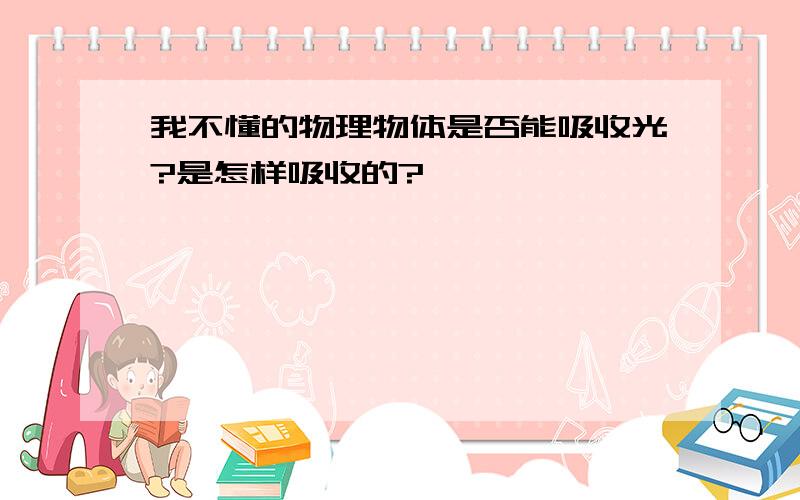 我不懂的物理物体是否能吸收光?是怎样吸收的?